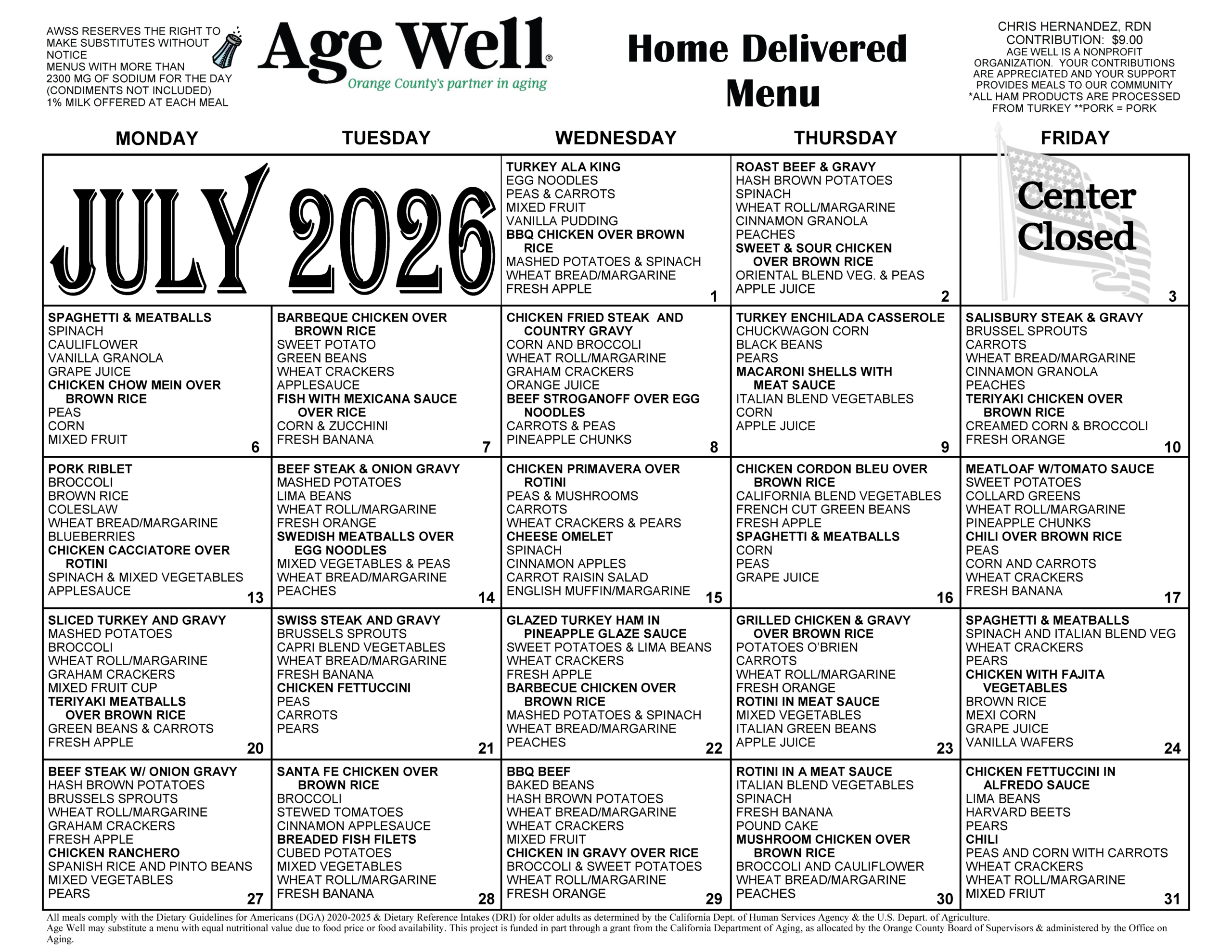 AWSS RESERVES THE RIGHT TO MAKE SUBSTITUTES WITHOUT NOTICE
MENUS WITH MORE THAN 2300 MG OF SODIUM FOR THE DAY (CONDIMENTS NOT INCLUDED)
1% MILK OFFERED AT EACH MEAL

Age Well®
Orange County's partner in aging

Home Delivered Menu

CHRIS HERNANDEZ, RDN
CONTRIBUTION: $9.00
AGE WELL IS A NONPROFIT ORGANIZATION. YOUR CONTRIBUTIONS ARE APPRECIATED AND YOUR SUPPORT PROVIDES MEALS TO OUR COMMUNITY
*ALL HAM PRODUCTS ARE PROCESSED FROM TURKEY **PORK = PORK

| MONDAY | TUESDAY | WEDNESDAY | THURSDAY | FRIDAY |
|---|---|---|---|---|
| JULY 2026 | | TURKEY ALA KING EGG NOODLES PEAS & CARROTS MIXED FRUIT VANILLA PUDDING BBQ CHICKEN OVER BROWN RICE MASHED POTATOES & SPINACH WHEAT BREAD/MARGARINE FRESH APPLE 1 | ROAST BEEF & GRAVY HASH BROWN POTATOES SPINACH WHEAT ROLL/MARGARINE CINNAMON GRANOLA PEACHES SWEET & SOUR CHICKEN OVER BROWN RICE ORIENTAL BLEND VEG. & PEAS APPLE JUICE 2 | Center Closed 3 |
| SPAGHETTI & MEATBALLS SPINACH CAULIFLOWER VANILLA GRANOLA GRAPE JUICE CHICKEN CHOW MEIN OVER BROWN RICE PEAS CORN MIXED FRUIT 6 | BARBEQUE CHICKEN OVER BROWN RICE SWEET POTATO GREEN BEANS WHEAT CRACKERS APPLESAUCE FISH WITH MEXICANA SAUCE OVER RICE CORN & ZUCCHINI FRESH BANANA 7 | CHICKEN FRIED STEAK AND COUNTRY GRAVY CORN AND BROCCOLI WHEAT ROLL/MARGARINE GRAHAM CRACKERS ORANGE JUICE BEEF STROGANOFF OVER EGG NOODLES CARROTS & PEAS PINEAPPLE CHUNKS 8 | TURKEY ENCHILADA CASSEROLE CHUCKWAGON CORN BLACK BEANS PEARS MACARONI SHELLS WITH MEAT SAUCE ITALIAN BLEND VEGETABLES CORN APPLE JUICE 9 | SALISBURY STEAK & GRAVY BRUSSEL SPROUTS CARROTS WHEAT BREAD/MARGARINE CINNAMON GRANOLA PEACHES TERIYAKI CHICKEN OVER BROWN RICE CREAMED CORN & BROCCOLI FRESH ORANGE 10 |
| PORK RIBLET BROCCOLI BROWN RICE COLESLAW WHEAT BREAD/MARGARINE BLUEBERRIES CHICKEN CACCIATORE OVER ROTINI SPINACH & MIXED VEGETABLES APPLESAUCE 13 | BEEF STEAK & ONION GRAVY MASHED POTATOES LIMA BEANS WHEAT ROLL/MARGARINE FRESH ORANGE SWEDISH MEATBALLS OVER EGG NOODLES MIXED VEGETABLES & PEAS WHEAT BREAD/MARGARINE PEACHES 14 | CHICKEN PRIMAVERA OVER ROTINI PEAS & MUSHROOMS CARROTS WHEAT CRACKERS & PEARS CHEESE OMELET SPINACH CINNAMON APPLES CARROT RAISIN SALAD ENGLISH MUFFIN/MARGARINE 15 | CHICKEN CORDON BLEU OVER BROWN RICE CALIFORNIA BLEND VEGETABLES FRENCH CUT GREEN BEANS FRESH APPLE SPAGHETTI & MEATBALLS CORN PEAS GRAPE JUICE 16 | MEATLOAF W/TOMATO SAUCE SWEET POTATOES COLLARD GREENS WHEAT ROLL/MARGARINE PINEAPPLE CHUNKS CHILI OVER BROWN RICE PEAS CORN AND CARROTS WHEAT CRACKERS FRESH BANANA 17 |
| SLICED TURKEY AND GRAVY MASHED POTATOES BROCCOLI WHEAT ROLL/MARGARINE GRAHAM CRACKERS MIXED FRUIT CUP TERIYAKI MEATBALLS OVER BROWN RICE GREEN BEANS & CARROTS FRESH APPLE 20 | SWISS STEAK AND GRAVY BRUSSELS SPROUTS CAPRI BLEND VEGETABLES WHEAT BREAD/MARGARINE FRESH BANANA CHICKEN FETTUCCINI PEAS CARROTS PEARS 21 | GLAZED TURKEY HAM IN PINEAPPLE GLAZE SAUCE SWEET POTATOES & LIMA BEANS WHEAT CRACKERS FRESH APPLE BARBECUE CHICKEN OVER BROWN RICE MASHED POTATOES & SPINACH WHEAT BREAD/MARGARINE PEACHES 22 | GRILLED CHICKEN & GRAVY OVER BROWN RICE POTATOES O'BRIEN CARROTS WHEAT ROLL/MARGARINE FRESH ORANGE ROTINI IN MEAT SAUCE MIXED VEGETABLES ITALIAN GREEN BEANS APPLE JUICE 23 | SPAGHETTI & MEATBALLS SPINACH AND ITALIAN BLEND VEG WHEAT CRACKERS PEARS CHICKEN WITH FAJITA VEGETABLES BROWN RICE MEXI CORN GRAPE JUICE VANILLA WAFERS 24 |
| BEEF STEAK W/ ONION GRAVY HASH BROWN POTATOES BRUSSELS SPROUTS WHEAT ROLL/MARGARINE GRAHAM CRACKERS FRESH APPLE CHICKEN RANCHERO SPANISH RICE AND PINTO BEANS MIXED VEGETABLES PEARS 27 | SANTA FE CHICKEN OVER BROWN RICE BROCCOLI STEWED TOMATOES CINNAMON APPLESAUCE BREADED FISH FILETS CUBED POTATOES MIXED VEGETABLES WHEAT ROLL/MARGARINE FRESH BANANA 28 | BBQ BEEF BAKED BEANS HASH BROWN POTATOES WHEAT BREAD/MARGARINE WHEAT CRACKERS MIXED FRUIT CHICKEN IN GRAVY OVER RICE BROCCOLI & SWEET POTATOES WHEAT ROLL/MARGARINE FRESH ORANGE 29 | ROTINI IN A MEAT SAUCE ITALIAN BLEND VEGETABLES SPINACH FRESH BANANA POUND CAKE MUSHROOM CHICKEN OVER BROWN RICE BROCCOLI AND CAULIFLOWER WHEAT BREAD/MARGARINE PEACHES 30 | CHICKEN FETTUCCINI IN ALFREDO SAUCE LIMA BEANS HARVARD BEETS PEARS CHILI PEAS AND CORN WITH CARROTS WHEAT CRACKERS WHEAT ROLL/MARGARINE MIXED FRIUT 31 |

All meals comply with the Dietary Guidelines for Americans (DGA) 2020-2025 & Dietary Reference Intakes (DRI) for older adults as determined by the California Dept. of Human Services Agency & the U.S. Depart. of Agriculture.
Age Well may substitute a menu with equal nutritional value due to food price or food availability. This project is funded in part through a grant from the California Department of Aging, as allocated by the Orange County Board of Supervisors & administered by the Office on Aging.